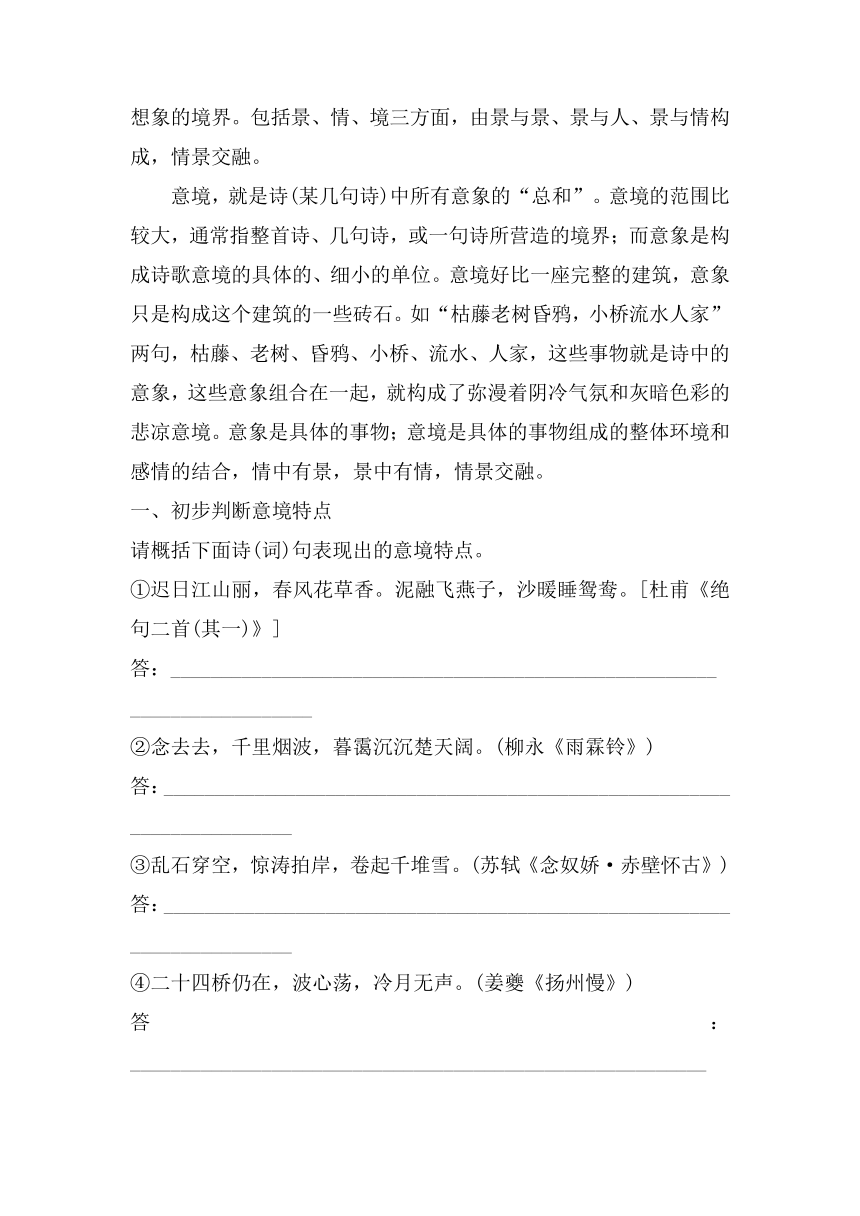 想象的境界。包括景、情、境三方面，由景与景、景与人、景与情构成，情景交融。

意境，就是诗(某几句诗)中所有意象的“总和”。意境的范围比较大，通常指整首诗、几句诗，或一句诗所营造的境界；而意象是构成诗歌意境的具体的、细小的单位。意境好比一座完整的建筑，意象只是构成这个建筑的一些砖石。如“枯藤老树昏鸦，小桥流水人家”两句，枯藤、老树、昏鸦、小桥、流水、人家，这些事物就是诗中的意象，这些意象组合在一起，就构成了弥漫着阴冷气氛和灰暗色彩的悲凉意境。意象是具体的事物；意境是具体的事物组成的整体环境和感情的结合，情中有景，景中有情，情景交融。

一、初步判断意境特点

请概括下面诗(词)句表现出的意境特点。

①迟日江山丽，春风花草香。泥融飞燕子，沙暖睡鸳鸯。[杜甫《绝句二首(其一)》]

答：

②念去去，千里烟波，暮霭沉沉楚天阔。(柳永《雨霖铃》)

答：

③乱石穿空，惊涛拍岸，卷起千堆雪。(苏轼《念奴娇·赤壁怀古》)

答：

④二十四桥仍在，波心荡，冷月无声。(姜夔《扬州慢》)

答：